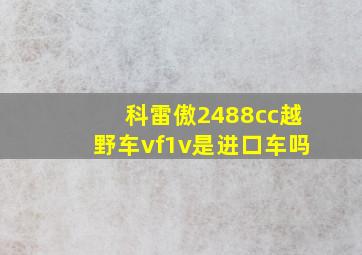 科雷傲2488cc越野车vf1v是进口车吗